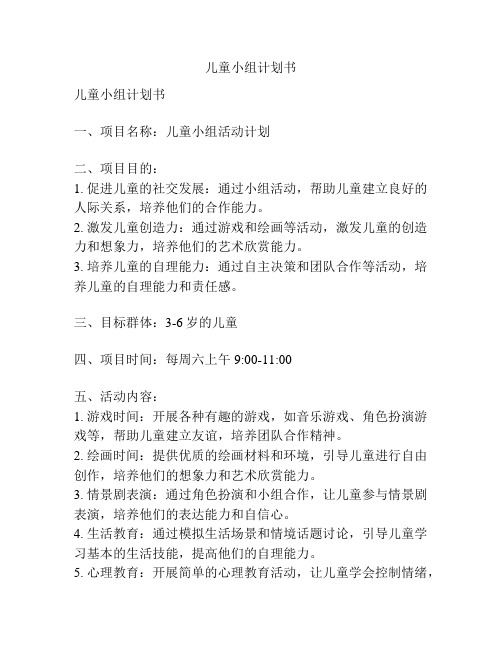 儿童小组计划书

儿童小组计划书

一、项目名称：儿童小组活动计划

二、项目目的：
1. 促进儿童的社交发展：通过小组活动，帮助儿童建立良好的人际关系，培养他们的合作能力。
2. 激发儿童创造力：通过游戏和绘画等活动，激发儿童的创造力和想象力，培养他们的艺术欣赏能力。
3. 培养儿童的自理能力：通过自主决策和团队合作等活动，培养儿童的自理能力和责任感。

三、目标群体：3-6 岁的儿童

四、项目时间：每周六上午 9:00-11:00

五、活动内容：
1. 游戏时间：开展各种有趣的游戏，如音乐游戏、角色扮演游戏等，帮助儿童建立友谊，培养团队合作精神。
2. 绘画时间：提供优质的绘画材料和环境，引导儿童进行自由创作，培养他们的想象力和艺术欣赏能力。
3. 情景剧表演：通过角色扮演和小组合作，让儿童参与情景剧表演，培养他们的表达能力和自信心。
4. 生活教育：通过模拟生活场景和情境话题讨论，引导儿童学习基本的生活技能，提高他们的自理能力。
5. 心理教育：开展简单的心理教育活动，让儿童学会控制情绪，